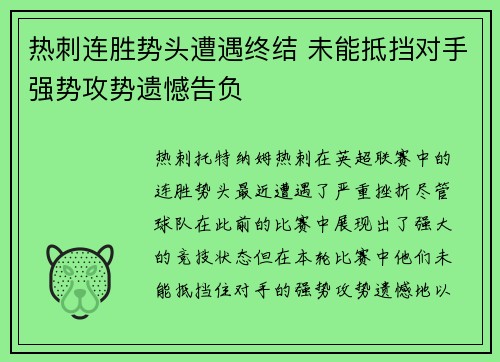 热刺连胜势头遭遇终结 未能抵挡对手强势攻势遗憾告负

热刺托特纳姆热刺在英超联赛中的连胜势头最近遭遇了严重挫折尽管球队在此前的比赛中展现出了强大的竞技状态但在本轮比赛中他们未能抵挡住对手的强势攻势遗憾地以